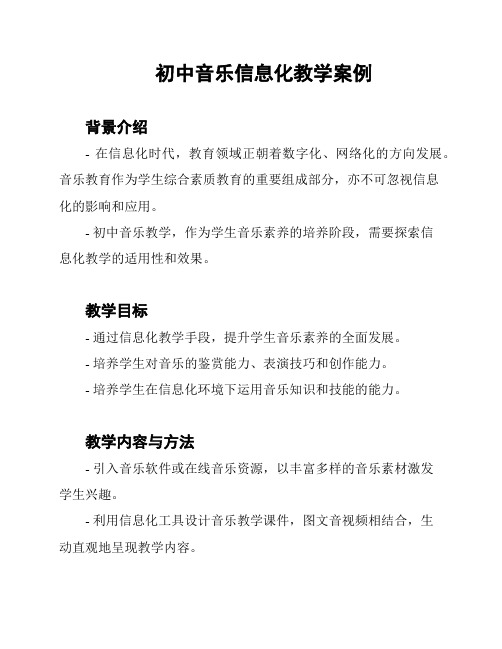 初中音乐信息化教学案例

背景介绍

- 在信息化时代，教育领域正朝着数字化、网络化的方向发展。音乐教育作为学生综合素质教育的重要组成部分，亦不可忽视信息化的影响和应用。

- 初中音乐教学，作为学生音乐素养的培养阶段，需要探索信息化教学的适用性和效果。

教学目标

- 通过信息化教学手段，提升学生音乐素养的全面发展。

- 培养学生对音乐的鉴赏能力、表演技巧和创作能力。

- 培养学生在信息化环境下运用音乐知识和技能的能力。

教学内容与方法

- 引入音乐软件或在线音乐资源，以丰富多样的音乐素材激发学生兴趣。

- 利用信息化工具设计音乐教学课件，图文音视频相结合，生动直观地呈现教学内容。